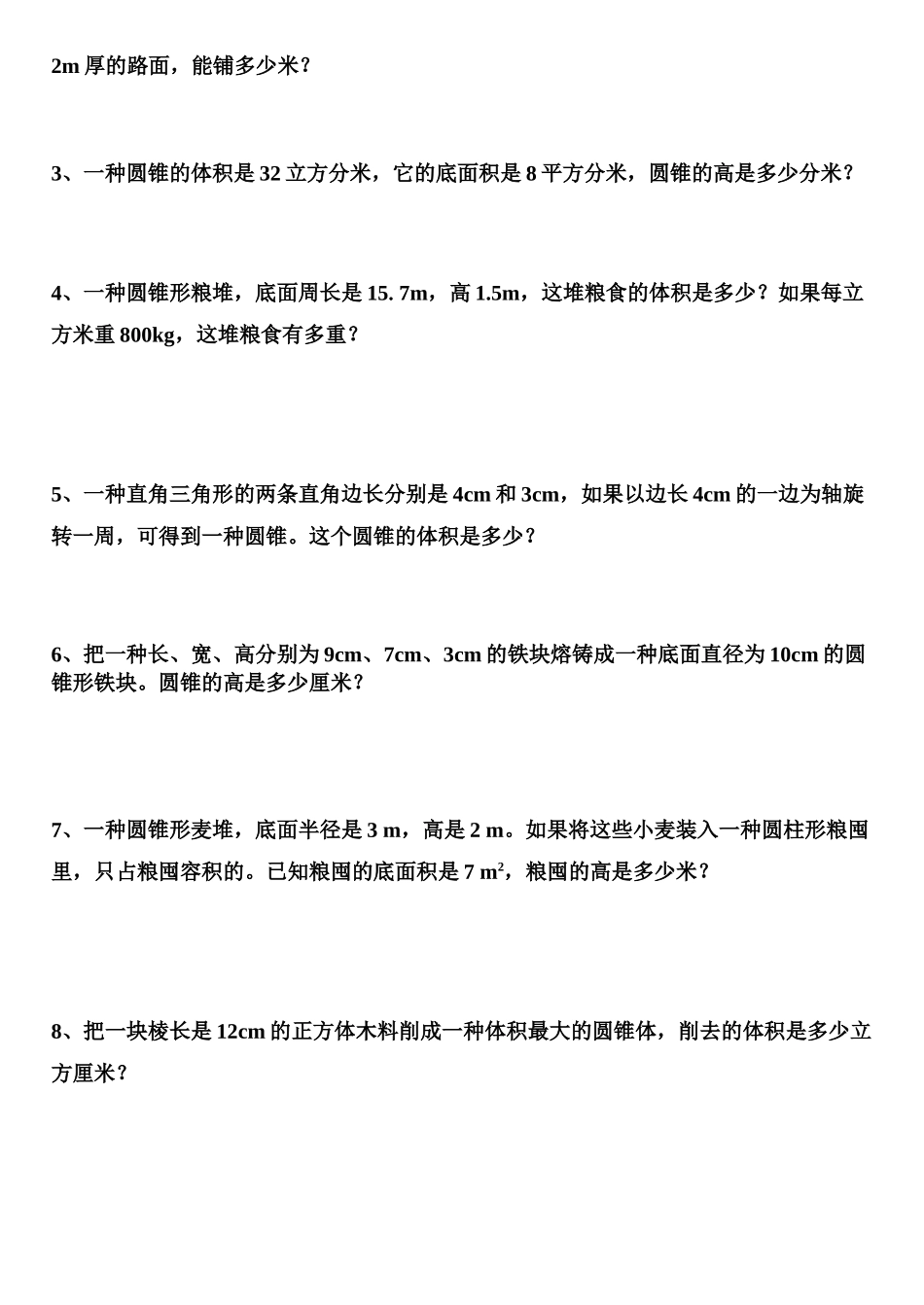 2m 厚的路面，能铺多少米？

3、一种圆锥的体积是 32 立方分米，它的底面积是 8 平方分米，圆锥的高是多少分米？

4、一种圆锥形粮堆，底面周长是 15. 7m，高 1.5m，这堆粮食的体积是多少？如果每立方米重 800kg，这堆粮食有多重？

5、一种直角三角形的两条直角边长分别是 4cm 和 3cm，如果以边长 4cm 的一边为轴旋转一周，可得到一种圆锥。这个圆锥的体积是多少？

6、把一种长、宽、高分别为 9cm、7cm、3cm 的铁块熔铸成一种底面直径为 10cm 的圆锥形铁块。圆锥的高是多少厘米？

7、一种圆锥形麦堆，底面半径是 3 m，高是 2 m。如果将这些小麦装入一种圆柱形粮囤里，只占粮囤容积的。已知粮囤的底面积是 7 $m^2$，粮囤的高是多少米？

8、把一块棱长是 12cm 的正方体木料削成一种体积最大的圆锥体，削去的体积是多少立方厘米？